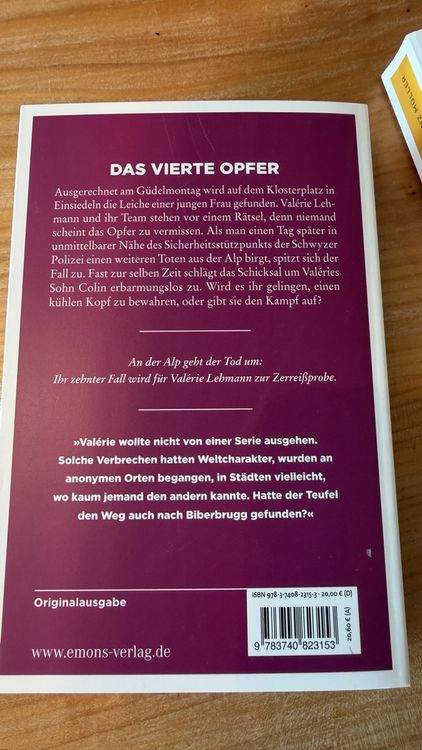 DAS VIERTE OPFER

Ausgerechnet am Güdelmontag wird auf dem Klosterplatz in Einsiedeln die Leiche einer jungen Frau gefunden. Valérie Lehmann und ihr Team stehen vor einem Rätsel, denn niemand scheint das Opfer zu vermissen. Als man einen Tag später in unmittelbarer Nähe des Sicherheitsstützpunkts der Schwyzer Polizei einen weiteren Toten aus der Alp birgt, spitzt sich der Fall zu. Fast zur selben Zeit schlägt das Schicksal um Valéries Sohn Colin erbarmungslos zu. Wird es ihr gelingen, einen kühlen Kopf zu bewahren, oder gibt sie den Kampf auf?

An der Alp geht der Tod um:
Ihr zehnter Fall wird für Valérie Lehmann zur Zerreißprobe.

»Valérie wollte nicht von einer Serie ausgehen. Solche Verbrechen hatten Weltcharakter, wurden an anonymen Orten begangen, in Städten vielleicht, wo kaum jemand den andern kannte. Hatte der Teufel den Weg auch nach Biberbrugg gefunden?«

Originalausgabe

ISBN 978-3-7408-2315-3 · 20,00 € (D)

20,60 € (A)

9 783740 823153

www.emons-verlag.de